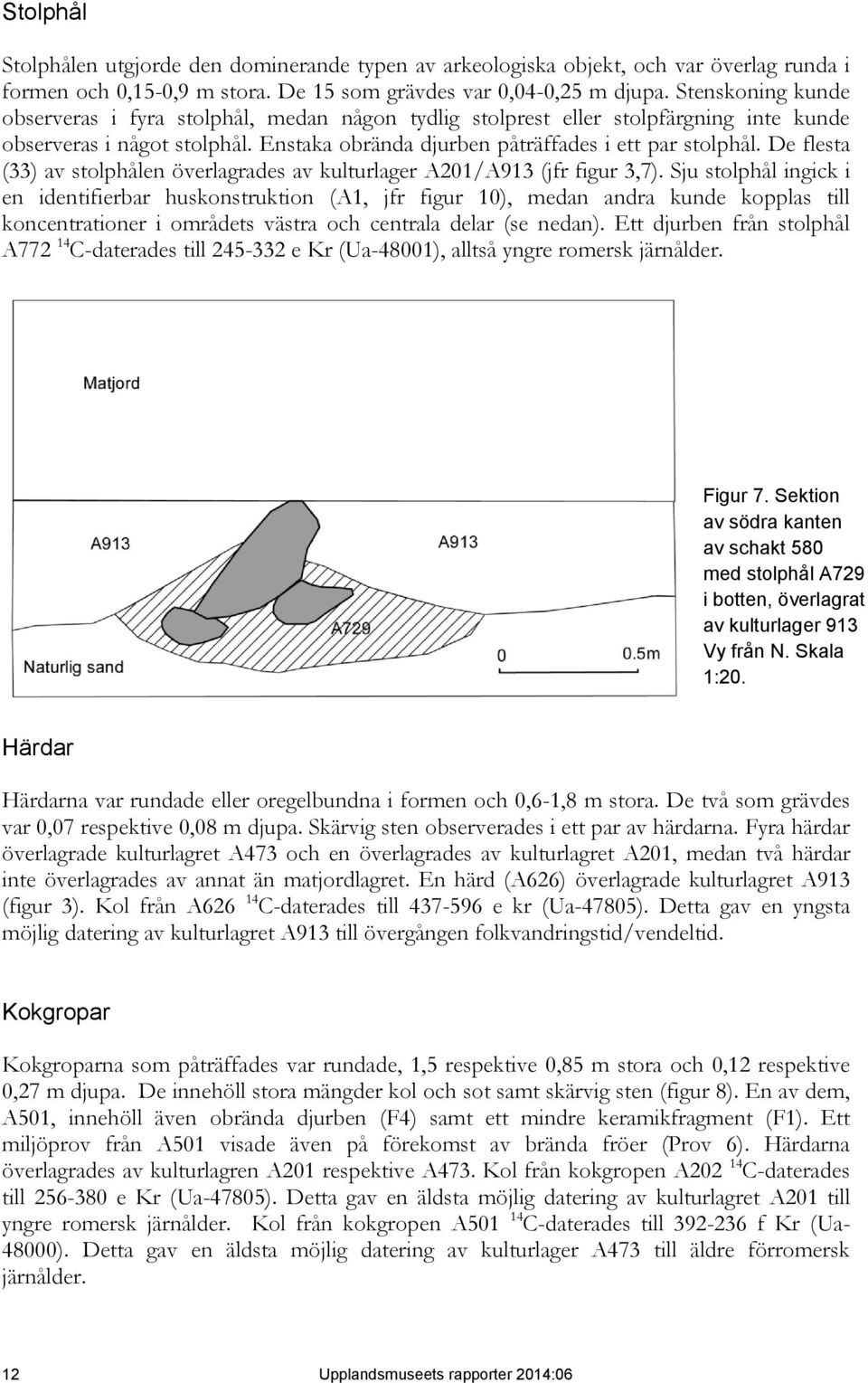 Stolphål

Stolphålen utgjorde den dominerande typen av arkeologiska objekt, och var överlag runda i formen och 0,15-0,9 m stora. De 15 som grävdes var 0,04-0,25 m djupa. Stenskoning kunde observeras i fyra stolphål, medan någon tydlig stolprest eller stolpfärgning inte kunde observeras i något stolphål. Enstaka obrända djurben påträffades i ett par stolphål. De flesta (33) av stolphålen överlagrades av kulturlager A201/A913 (jfr figur 3,7). Sju stolphål ingick i en identifierbar huskonstruktion (A1, jfr figur 10), medan andra kunde kopplas till koncentrationer i områdets västra och centrala delar (se nedan). Ett djurben från stolphål A772 $^{14}$C-daterades till 245-332 e Kr (Ua-48001), alltså yngre romersk järnålder.

Matjord

A913

A913

A729

Naturlig sand

0

0.5m

Figur 7. Sektion av södra kanten av schakt 580 med stolphål A729 i botten, överlagrat av kulturlager 913 Vy från N. Skala 1:20.

Härdar

Härdarna var rundade eller oregelbundna i formen och 0,6-1,8 m stora. De två som grävdes var 0,07 respektive 0,08 m djupa. Skärvig sten observerades i ett par av härdarna. Fyra härdar överlagrade kulturlagret A473 och en överlagrades av kulturlagret A201, medan två härdar inte överlagrades av annat än matjordlagret. En härd (A626) överlagrade kulturlagret A913 (figur 3). Kol från A626 $^{14}$C-daterades till 437-596 e kr (Ua-47805). Detta gav en yngsta möjlig datering av kulturlagret A913 till övergången folkvandringstid/vendeltid.

Kokgropar

Kokgroparna som påträffades var rundade, 1,5 respektive 0,85 m stora och 0,12 respektive 0,27 m djupa. De innehöll stora mängder kol och sot samt skärvig sten (figur 8). En av dem, A501, innehöll även obrända djurben (F4) samt ett mindre keramikfragment (F1). Ett miljöprov från A501 visade även på förekomst av brända fröer (Prov 6). Härdarna överlagrades av kulturlagren A201 respektive A473. Kol från kokgropen A202 $^{14}$C-daterades till 256-380 e Kr (Ua-47805). Detta gav en äldsta möjlig datering av kulturlagret A201 till yngre romersk järnålder. Kol från kokgropen A501 $^{14}$C-daterades till 392-236 f Kr (Ua-48000). Detta gav en äldsta möjlig datering av kulturlager A473 till äldre förromersk järnålder.

12

Upplandsmuseets rapporter 2014:06